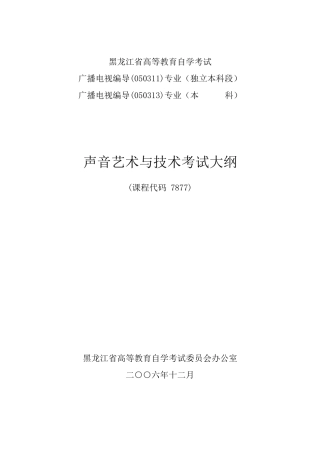 黑龙江省高等教育自学考试

广播电视编导(050311)专业（独立本科段）

广播电视编导(050313)专业（本　　科）

声音艺术与技术考试大纲

（课程代码 7877）

黑龙江省高等教育自学考试委员会办公室

二〇〇六年十二月